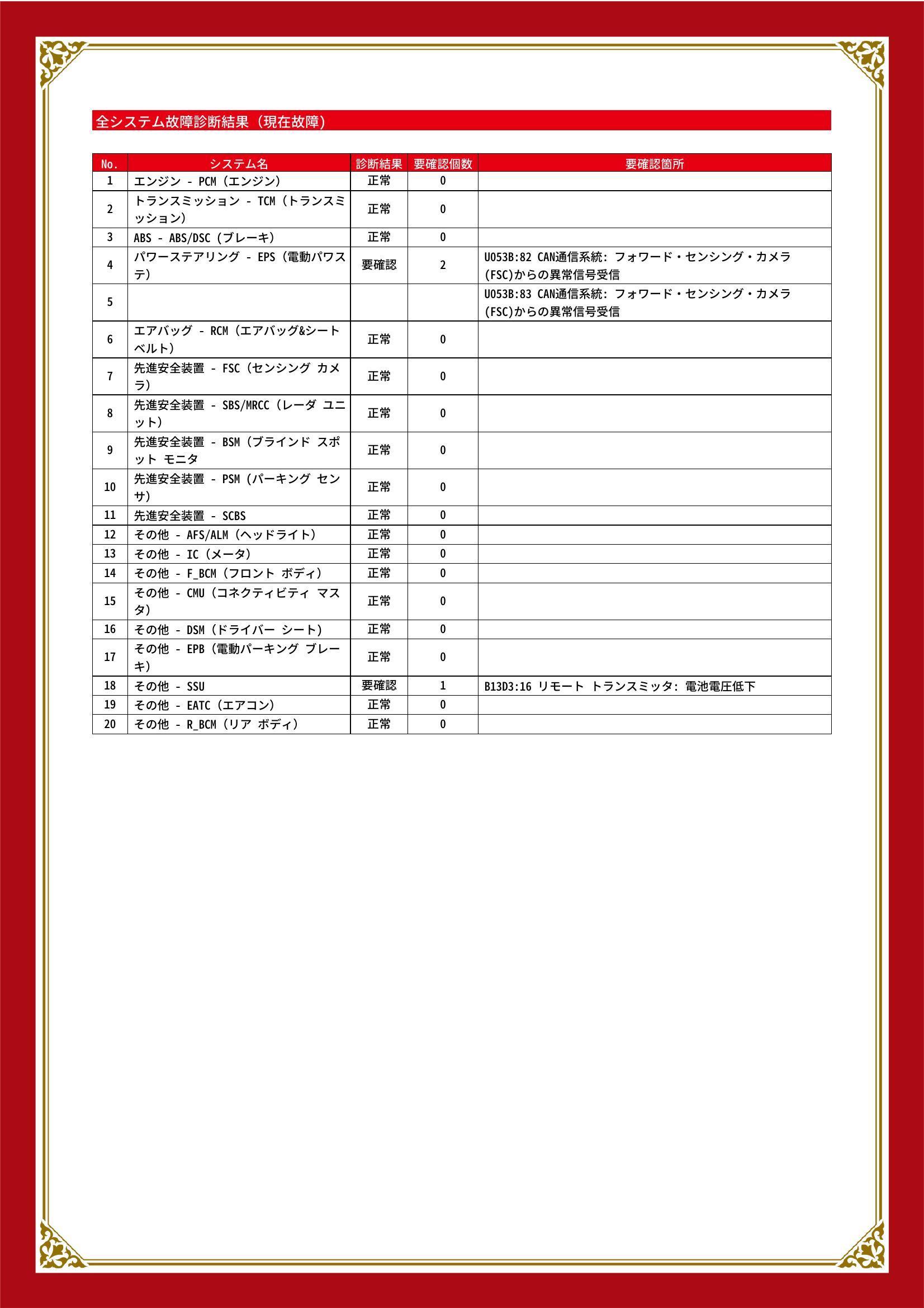 全システム故障診断結果（現在故障）

| No. | システム名 | 診断結果 | 要確認個数 | 要確認箇所 |
|---|---|---|---|---|
| 1 | エンジン - PCM（エンジン） | 正常 | 0 | |
| 2 | トランスミッション - TCM（トランスミッション） | 正常 | 0 | |
| 3 | ABS - ABS/DSC（ブレーキ） | 正常 | 0 | |
| 4 | パワーステアリング - EPS（電動パワステ） | 要確認 | 2 | U053B:82 CAN通信系統: フォワード・センシング・カメラ(FSC)からの異常信号受信 |
| 5 | | | | U053B:83 CAN通信系統: フォワード・センシング・カメラ(FSC)からの異常信号受信 |
| 6 | エアバッグ - RCM（エアバッグ&シートベルト） | 正常 | 0 | |
| 7 | 先進安全装置 - FSC（センシング カメラ） | 正常 | 0 | |
| 8 | 先進安全装置 - SBS/MRCC（レーダ ユニット） | 正常 | 0 | |
| 9 | 先進安全装置 - BSM（ブラインド スポット モニタ | 正常 | 0 | |
| 10 | 先進安全装置 - PSM（パーキング センサ） | 正常 | 0 | |
| 11 | 先進安全装置 - SCBS | 正常 | 0 | |
| 12 | その他 - AFS/ALM（ヘッドライト） | 正常 | 0 | |
| 13 | その他 - IC（メータ） | 正常 | 0 | |
| 14 | その他 - F_BCM（フロント ボディ） | 正常 | 0 | |
| 15 | その他 - CMU（コネクティビティ マスタ） | 正常 | 0 | |
| 16 | その他 - DSM（ドライバー シート） | 正常 | 0 | |
| 17 | その他 - EPB（電動パーキング ブレーキ） | 正常 | 0 | |
| 18 | その他 - SSU | 要確認 | 1 | B13D3:16 リモート トランスミッタ: 電池電圧低下 |
| 19 | その他 - EATC（エアコン） | 正常 | 0 | |
| 20 | その他 - R_BCM（リア ボディ） | 正常 | 0 | |